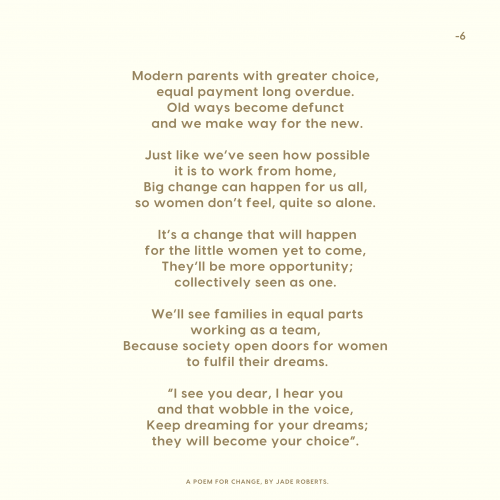 -6

Modern parents with greater choice,
equal payment long overdue.
Old ways become defunct
and we make way for the new.

Just like we've seen how possible
it is to work from home,
Big change can happen for us all,
so women don't feel, quite so alone.

It's a change that will happen
for the little women yet to come,
They'll be more opportunity;
collectively seen as one.

We'll see families in equal parts
working as a team,
Because society open doors for women
to fulfil their dreams.

"I see you dear, I hear you
and that wobble in the voice,
Keep dreaming for your dreams;
they will become your choice".

A POEM FOR CHANGE, BY JADE ROBERTS.